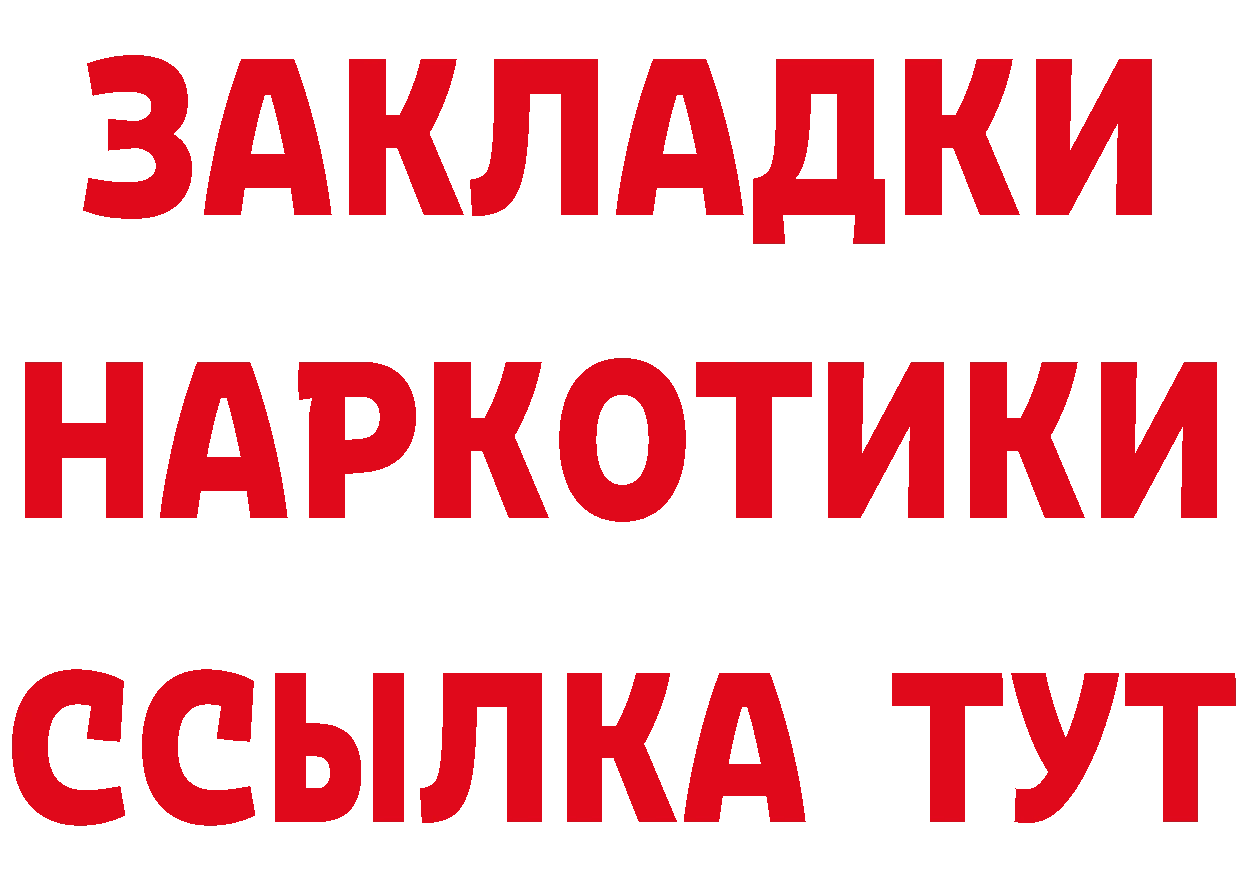 ЗАКЛАДКИ НАРКОТИКИ ССЫЛКА ТУТ